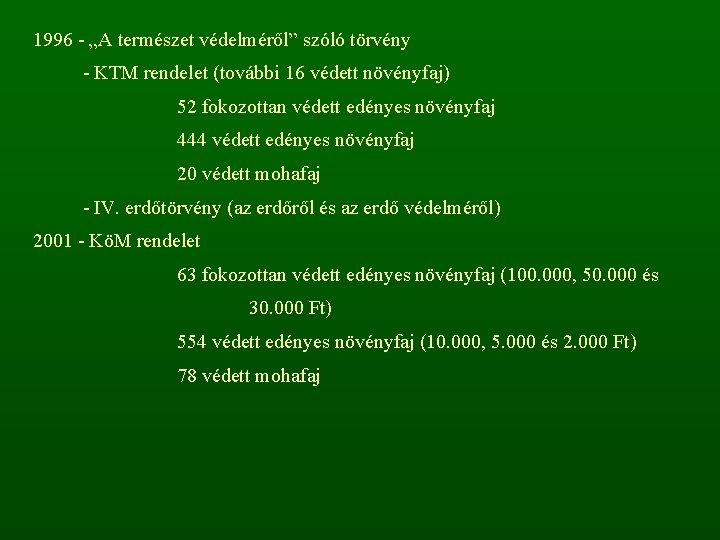 1996 - „A természet védelméről” szóló törvény

- KTM rendelet (további 16 védett növényfaj)

52 fokozottan védett edényes növényfaj

444 védett edényes növényfaj

20 védett mohafaj

- IV. erdőtörvény (az erdőről és az erdő védelméről)

2001 - KöM rendelet

63 fokozottan védett edényes növényfaj (100.000, 50.000 és 30.000 Ft)

554 védett edényes növényfaj (10.000, 5.000 és 2.000 Ft)

78 védett mohafaj